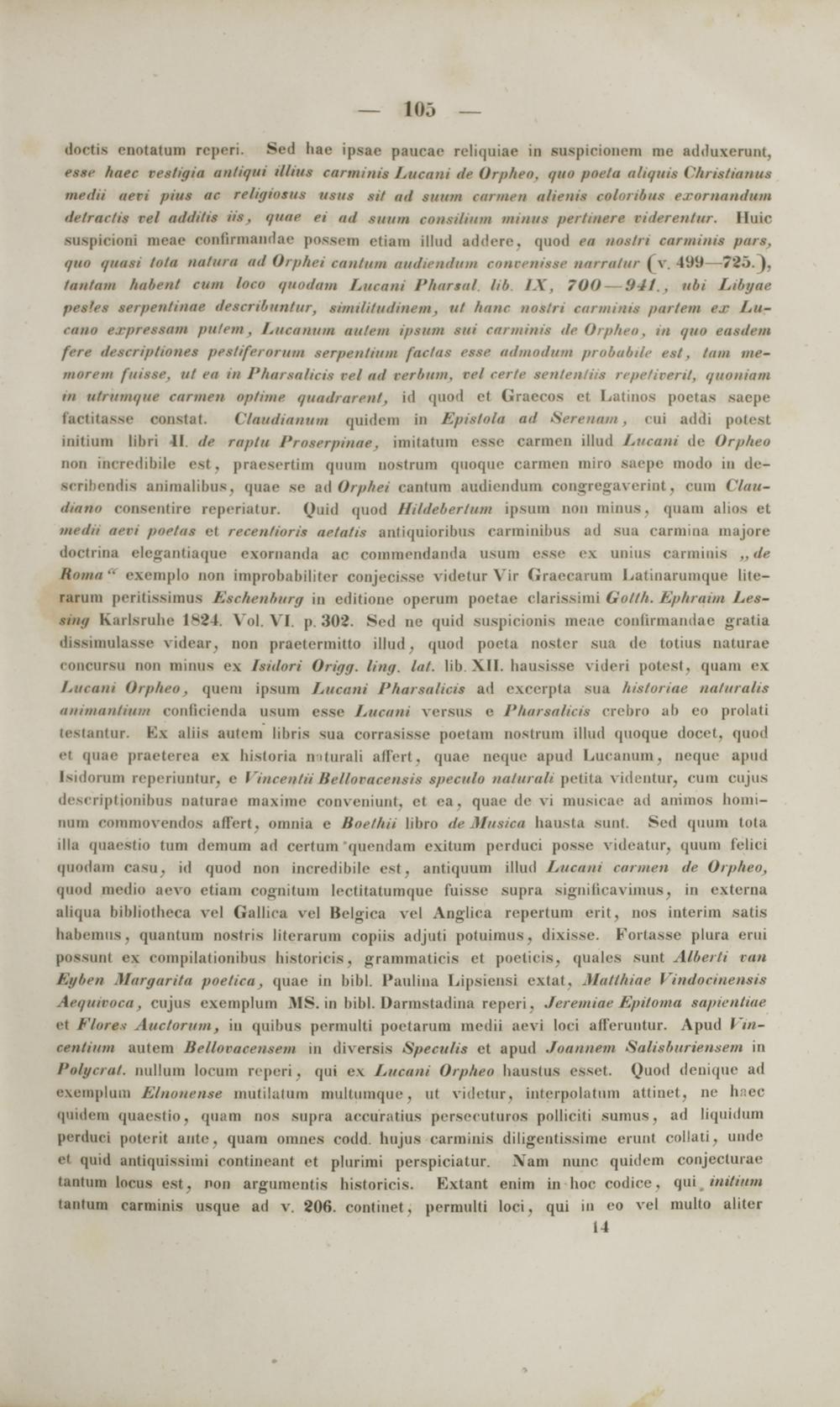 — 105 —

doctis enotatum reperi. Sed hae ipsae paucae reliquiae in suspicionem me adduxerunt, esse haec vestigia antiqui illius carminis Lucani de Orpheo, quo poeta aliquis Christianus medii aevi pius ac religiosus usus sit ad suum carmen alienis coloribus exornandum detractis vel additis iis, quae ei ad suum consilium minus pertinere viderentur. Huic suspicioni meae confirmandae possem etiam illud addere, quod ea nostri carminis pars, quo quasi tota natura ad Orphei cantum audiendum convenisse narratur (v. 499—725.), tantam habent cum loco quodam Lucani Pharsal. lib. IX, 700—941., ubi Libyae pestes serpentinae describuntur, similitudinem, ut hanc nostri carminis partem ex Lucano expressam putem, Lucanum autem ipsum sui carminis de Orpheo, in quo easdem fere descriptiones pestiferorum serpentium factas esse admodum probabile est, tam memorem fuisse, ut ea in Pharsalicis vel ad verbum, vel certe sententiis repetiverit, quoniam in utrumque carmen optime quadrarent, id quod et Graecos et Latinos poetas saepe factitasse constat. Claudianum quidem in Epistola ad Serenam, cui addi potest initium libri II. de raptu Proserpinae, imitatum esse carmen illud Lucani de Orpheo non incredibile est, praesertim quum nostrum quoque carmen miro saepe modo in describendis animalibus, quae se ad Orphei cantum audiendum congregaverint, cum Claudiano consentire reperiatur. Quid quod Hildebertum ipsum non minus, quam alios et medii aevi poetas et recentioris aetatis antiquioribus carminibus ad sua carmina majore doctrina elegantiaque exornanda ac commendanda usum esse ex unius carminis „de Roma“ exemplo non improbabiliter conjecisse videtur Vir Graecarum Latinarumque literarum peritissimus Eschenburg in editione operum poetae clarissimi Gotth. Ephraim Lessing Karlsruhe 1824. Vol. VI. p. 302. Sed ne quid suspicionis meae confirmandae gratia dissimulasse videar, non praetermitto illud, quod poeta noster sua de totius naturae concursu non minus ex Isidori Origg. ling. lat. lib. XII. hausisse videri potest, quam ex Lucani Orpheo, quem ipsum Lucani Pharsalicis ad excerpta sua historiae naturalis animantium conficienda usum esse Lucani versus e Pharsalicis crebro ab eo prolati testantur. Ex aliis autem libris sua corrasisse poetam nostrum illud quoque docet, quod et quae praeterea ex historia naturali affert, quae neque apud Lucanum, neque apud Isidorum reperiuntur, e Vincentii Bellovacensis speculo naturali petita videntur, cum cujus descriptionibus naturae maxime conveniunt, et ea, quae de vi musicae ad animos hominum commovendos affert, omnia e Boethii libro de Musica hausta sunt. Sed quum tota illa quaestio tum demum ad certum quendam exitum perduci posse videatur, quum felici quodam casu, id quod non incredibile est, antiquum illud Lucani carmen de Orpheo, quod medio aevo etiam cognitum lectitatumque fuisse supra significavimus, in externa aliqua bibliotheca vel Gallica vel Belgica vel Anglica repertum erit, nos interim satis habemus, quantum nostris literarum copiis adjuti potuimus, dixisse. Fortasse plura erui possunt ex compilationibus historicis, grammaticis et poeticis, quales sunt Alberti van Eyben Margarita poetica, quae in bibl. Paulina Lipsiensi extat, Matthiae Vindocinensis Aequivoca, cujus exemplum MS. in bibl. Darmstadina reperi, Jeremiae Epitoma sapientiae et Flores Auctorum, in quibus permulti poetarum medii aevi loci afferuntur. Apud Vincentium autem Bellovacensem in diversis Speculis et apud Joannem Salisburiensem in Polycrat. nullum locum reperi, qui ex Lucani Orpheo haustus esset. Quod denique ad exemplum Elnonense mutilatum multumque, ut videtur, interpolatum attinet, ne haec quidem quaestio, quam nos supra accuratius persecuturos polliciti sumus, ad liquidum perduci poterit ante, quam omnes codd. hujus carminis diligentissime erunt collati, unde et quid antiquissimi contineant et plurimi perspiciatur. Nam nunc quidem conjecturae tantum locus est, non argumentis historicis. Extant enim in hoc codice, qui initium tantum carminis usque ad v. 206. continet, permulti loci, qui in eo vel multo aliter

14